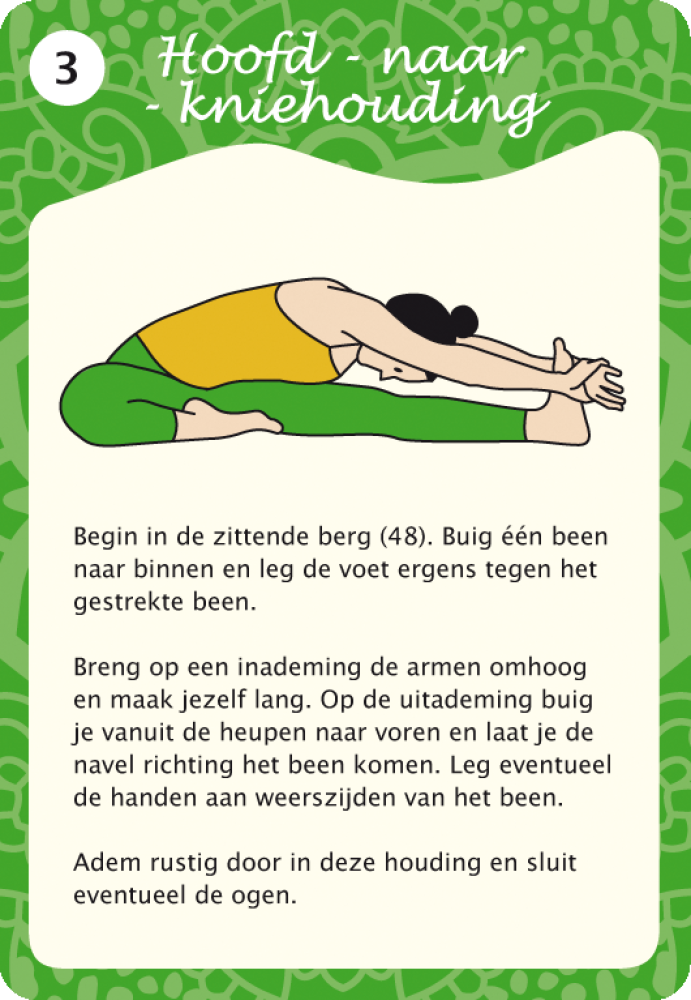 3

Hoofd - naar - kniehouding

Begin in de zittende berg (48). Buig één been naar binnen en leg de voet ergens tegen het gestrekte been.

Breng op een inademing de armen omhoog en maak jezelf lang. Op de uitademing buig je vanuit de heupen naar voren en laat je de navel richting het been komen. Leg eventueel de handen aan weerszijden van het been.

Adem rustig door in deze houding en sluit eventueel de ogen.